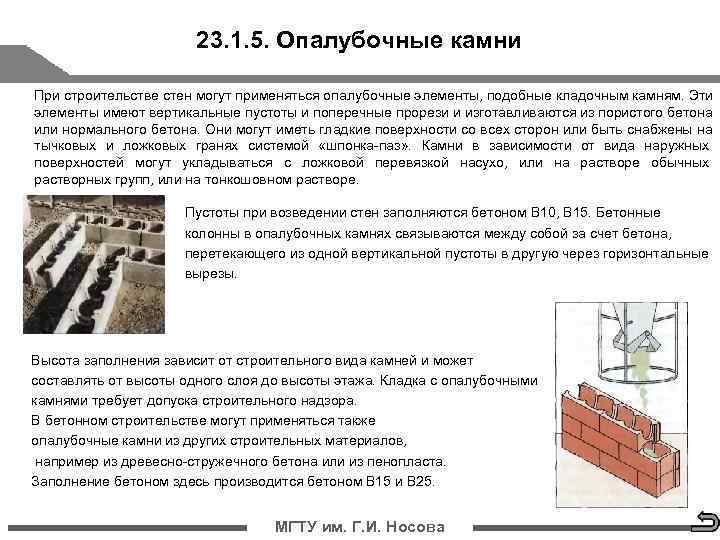 23.1.5. Опалубочные камни

При строительстве стен могут применяться опалубочные элементы, подобные кладочным камням. Эти элементы имеют вертикальные пустоты и поперечные прорези и изготавливаются из пористого бетона или нормального бетона. Они могут иметь гладкие поверхности со всех сторон или быть снабжены на тычковых и ложковых гранях системой «шпонка-паз». Камни в зависимости от вида наружных поверхностей могут укладываться с ложковой перевязкой насухо, или на растворе обычных растворных групп, или на тонкошовном растворе.

Пустоты при возведении стен заполняются бетоном В10, В15. Бетонные колонны в опалубочных камнях связываются между собой за счет бетона, перетекающего из одной вертикальной пустоты в другую через горизонтальные вырезы.

Высота заполнения зависит от строительного вида камней и может составлять от высоты одного слоя до высоты этажа. Кладка с опалубочными камнями требует допуска строительного надзора.
В бетонном строительстве могут применяться также опалубочные камни из других строительных материалов, например из древесно-стружечного бетона или из пенопласта.
Заполнение бетоном здесь производится бетоном В15 и В25.

МГТУ им. Г.И. Носова